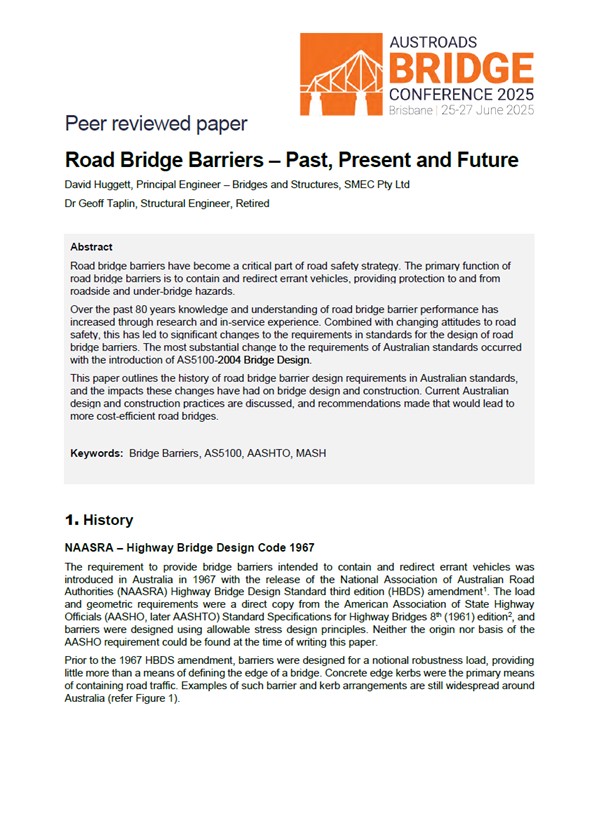 AUSTROADS
BRIDGE
CONFERENCE 2025
Brisbane | 25-27 June 2025

Peer reviewed paper

Road Bridge Barriers – Past, Present and Future

David Huggett, Principal Engineer – Bridges and Structures, SMEC Pty Ltd

Dr Geoff Taplin, Structural Engineer, Retired

Abstract

Road bridge barriers have become a critical part of road safety strategy. The primary function of road bridge barriers is to contain and redirect errant vehicles, providing protection to and from roadside and under-bridge hazards.

Over the past 80 years knowledge and understanding of road bridge barrier performance has increased through research and in-service experience. Combined with changing attitudes to road safety, this has led to significant changes to the requirements in standards for the design of road bridge barriers. The most substantial change to the requirements of Australian standards occurred with the introduction of AS5100-2004 Bridge Design.

This paper outlines the history of road bridge barrier design requirements in Australian standards, and the impacts these changes have had on bridge design and construction. Current Australian design and construction practices are discussed, and recommendations made that would lead to more cost-efficient road bridges.

Keywords: Bridge Barriers, AS5100, AASHTO, MASH

1. History

NAASRA – Highway Bridge Design Code 1967

The requirement to provide bridge barriers intended to contain and redirect errant vehicles was introduced in Australia in 1967 with the release of the National Association of Australian Road Authorities (NAASRA) Highway Bridge Design Standard third edition (HBDS) amendment$^{1}$. The load and geometric requirements were a direct copy from the American Association of State Highway Officials (AASHO, later AASHTO) Standard Specifications for Highway Bridges 8th (1961) edition$^{2}$, and barriers were designed using allowable stress design principles. Neither the origin nor basis of the AASHO requirement could be found at the time of writing this paper.

Prior to the 1967 HBDS amendment, barriers were designed for a notional robustness load, providing little more than a means of defining the edge of a bridge. Concrete edge kerbs were the primary means of containing road traffic. Examples of such barrier and kerb arrangements are still widespread around Australia (refer Figure 1).